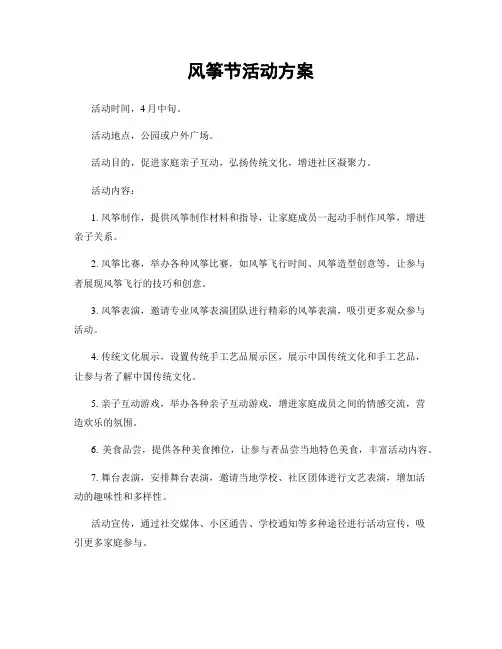 风筝节活动方案

活动时间，4月中旬。

活动地点，公园或户外广场。

活动目的，促进家庭亲子互动，弘扬传统文化，增进社区凝聚力。

活动内容：

1. 风筝制作，提供风筝制作材料和指导，让家庭成员一起动手制作风筝，增进亲子关系。

2. 风筝比赛，举办各种风筝比赛，如风筝飞行时间、风筝造型创意等，让参与者展现风筝飞行的技巧和创意。

3. 风筝表演，邀请专业风筝表演团队进行精彩的风筝表演，吸引更多观众参与活动。

4. 传统文化展示，设置传统手工艺品展示区，展示中国传统文化和手工艺品，让参与者了解中国传统文化。

5. 亲子互动游戏，举办各种亲子互动游戏，增进家庭成员之间的情感交流，营造欢乐的氛围。

6. 美食品尝，提供各种美食摊位，让参与者品尝当地特色美食，丰富活动内容。

7. 舞台表演，安排舞台表演，邀请当地学校、社区团体进行文艺表演，增加活动的趣味性和多样性。

活动宣传，通过社交媒体、小区通告、学校通知等多种途径进行活动宣传，吸引更多家庭参与。